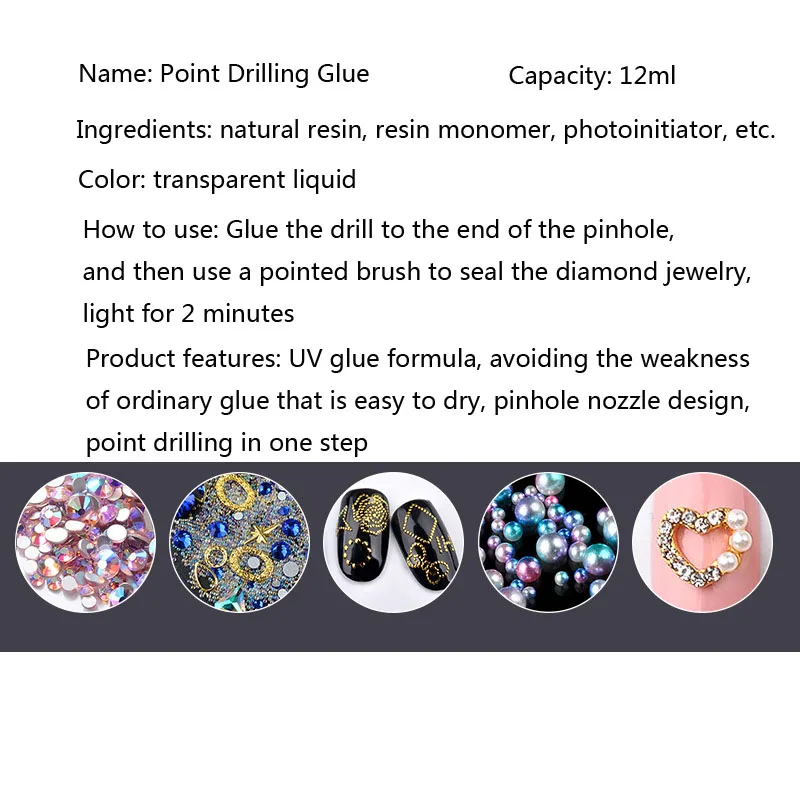 Name: Point Drilling Glue

Capacity: 12ml

Ingredients: natural resin, resin monomer, photoinitiator, etc.

Color: transparent liquid

How to use: Glue the drill to the end of the pinhole, and then use a pointed brush to seal the diamond jewelry, light for 2 minutes

Product features: UV glue formula, avoiding the weakness of ordinary glue that is easy to dry, pinhole nozzle design, point drilling in one step